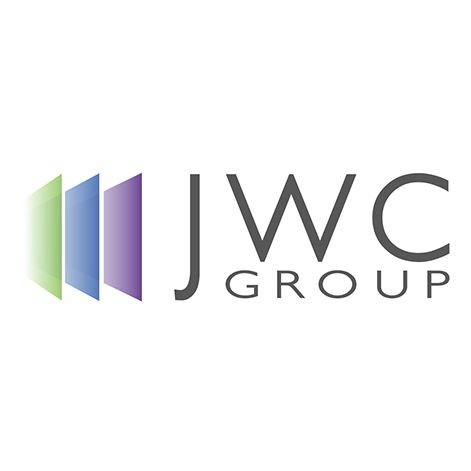 JWC
GROUP